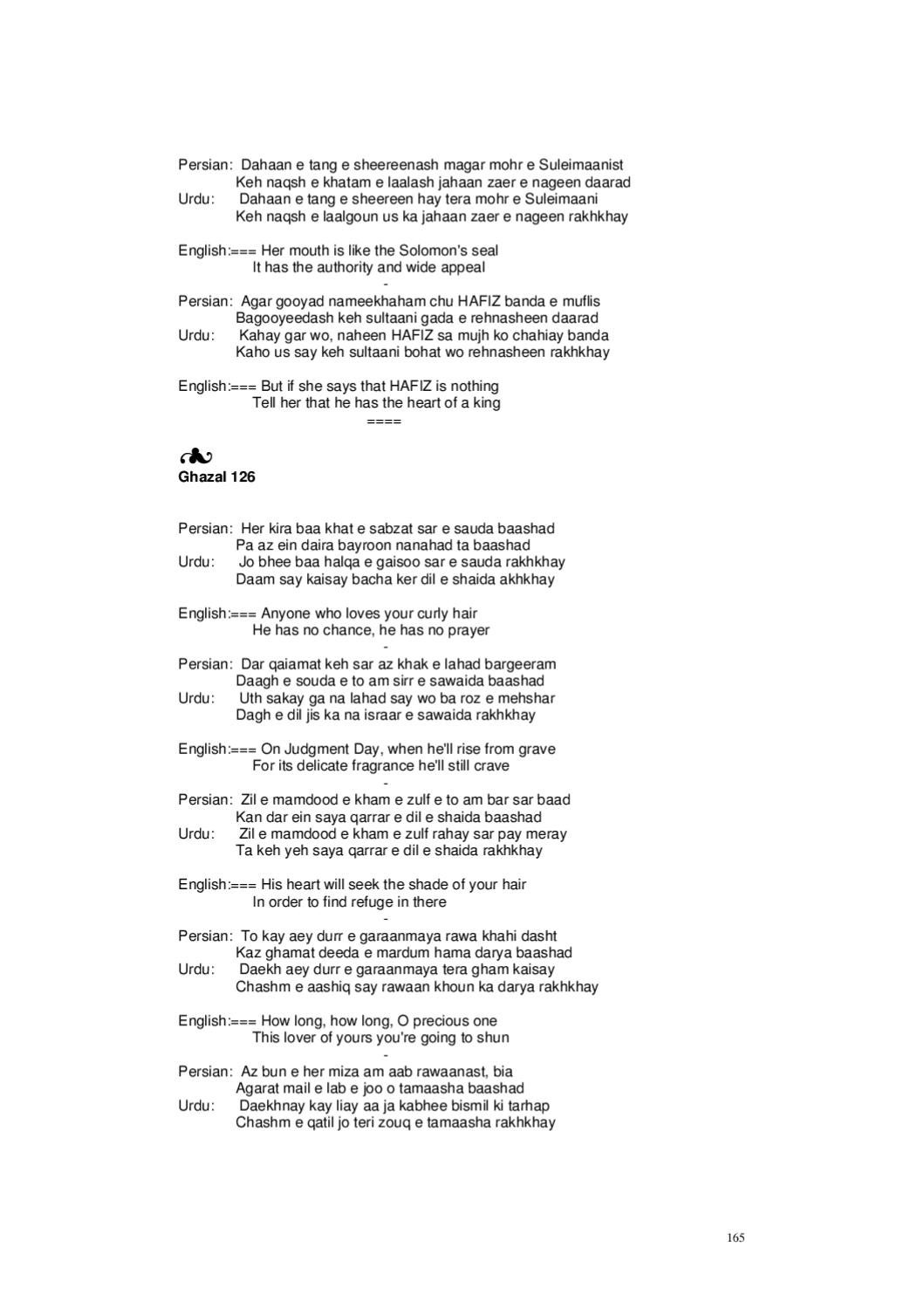 Persian: Dahaan e tang e sheereenash magar mohr e Suleimaanist
Keh naqsh e khatam e laalash jahaan zaer e nageen daarad
Urdu: Dahaan e tang e sheereen hay tera mohr e Suleimaani
Keh naqsh e laalgoun us ka jahaan zaer e nageen rakhkhay

English:=== Her mouth is like the Solomon's seal
It has the authority and wide appeal
-
Persian: Agar gooyad nameekhaham chu HAFIZ banda e muflis
Bagooyeedash keh sultaani gada e rehnasheen daarad
Urdu: Kahay gar wo, naheen HAFIZ sa mujh ko chahiay banda
Kaho us say keh sultaani bohat wo rehnasheen rakhkhay

English:=== But if she says that HAFIZ is nothing
Tell her that he has the heart of a king
====

Ghazal 126

Persian: Her kira baa khat e sabzat sar e sauda baashad
Pa az ein daira bayroon nanahad ta baashad
Urdu: Jo bhee baa halqa e gaisoo sar e sauda rakhkhay
Daam say kaisay bacha ker dil e shaida akhkhay

English:=== Anyone who loves your curly hair
He has no chance, he has no prayer
-
Persian: Dar qaiamat keh sar az khak e lahad bargeeram
Daagh e souda e to am sirr e sawaida baashad
Urdu: Uth sakay ga na lahad say wo ba roz e mehshar
Dagh e dil jis ka na israar e sawaida rakhkhay

English:=== On Judgment Day, when he'll rise from grave
For its delicate fragrance he'll still crave
-
Persian: Zil e mamdood e kham e zulf e to am bar sar baad
Kan dar ein saya qarrar e dil e shaida baashad
Urdu: Zil e mamdood e kham e zulf rahay sar pay meray
Ta keh yeh saya qarrar e dil e shaida rakhkhay

English:=== His heart will seek the shade of your hair
In order to find refuge in there
-
Persian: To kay aey durr e garaanmaya rawa khahi dasht
Kaz ghamat deeda e mardum hama darya baashad
Urdu: Daekh aey durr e garaanmaya tera gham kaisay
Chashm e aashiq say rawaan khoun ka darya rakhkhay

English:=== How long, how long, O precious one
This lover of yours you're going to shun
-
Persian: Az bun e her miza am aab rawaanast, bia
Agarat mail e lab e joo o tamaasha baashad
Urdu: Daekhnay kay liay aa ja kabhee bismil ki tarhap
Chashm e qatil jo teri zouq e tamaasha rakhkhay

165